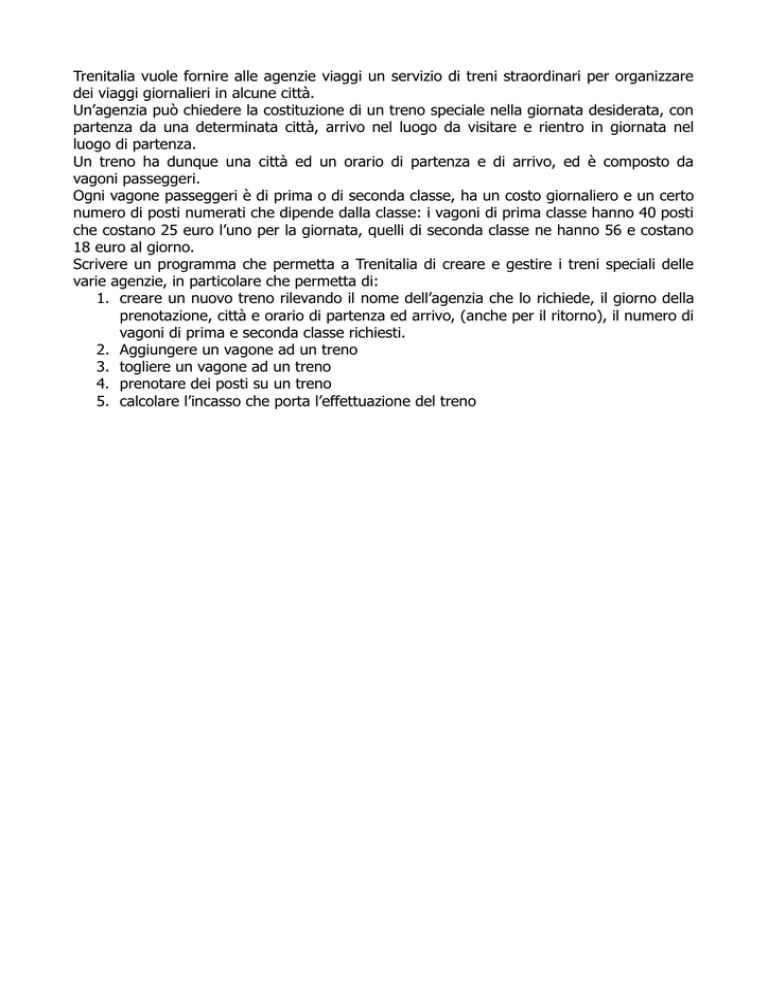 Trenitalia vuole fornire alle agenzie viaggi un servizio di treni straordinari per organizzare dei viaggi giornalieri in alcune città.
Un'agenzia può chiedere la costituzione di un treno speciale nella giornata desiderata, con partenza da una determinata città, arrivo nel luogo da visitare e rientro in giornata nel luogo di partenza.
Un treno ha dunque una città ed un orario di partenza e di arrivo, ed è composto da vagoni passeggeri.
Ogni vagone passeggeri è di prima o di seconda classe, ha un costo giornaliero e un certo numero di posti numerati che dipende dalla classe: i vagoni di prima classe hanno 40 posti che costano 25 euro l'uno per la giornata, quelli di seconda classe ne hanno 56 e costano 18 euro al giorno.
Scrivere un programma che permetta a Trenitalia di creare e gestire i treni speciali delle varie agenzie, in particolare che permetta di:
1. creare un nuovo treno rilevando il nome dell'agenzia che lo richiede, il giorno della prenotazione, città e orario di partenza ed arrivo, (anche per il ritorno), il numero di vagoni di prima e seconda classe richiesti.
2. Aggiungere un vagone ad un treno
3. togliere un vagone ad un treno
4. prenotare dei posti su un treno
5. calcolare l'incasso che porta l'effettuazione del treno